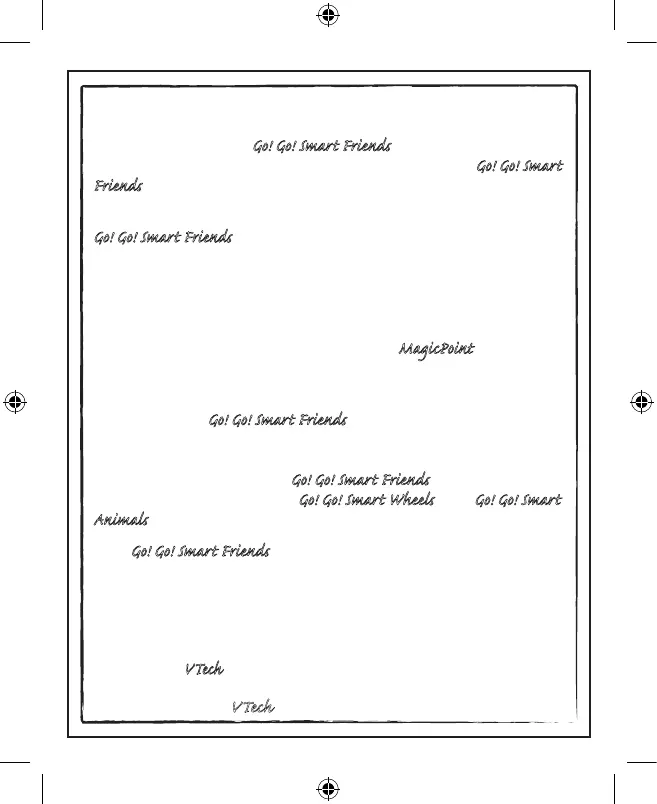 Go! Go! Smart Friends

Go! Go! Smart Friends

Go! Go! Smart Friends

MagicPoint

Go! Go! Smart Friends

Go! Go! Smart Friends
Go! Go! Smart Wheels Go! Go! Smart Animals

Go! Go! Smart Friends

VTech

VTech